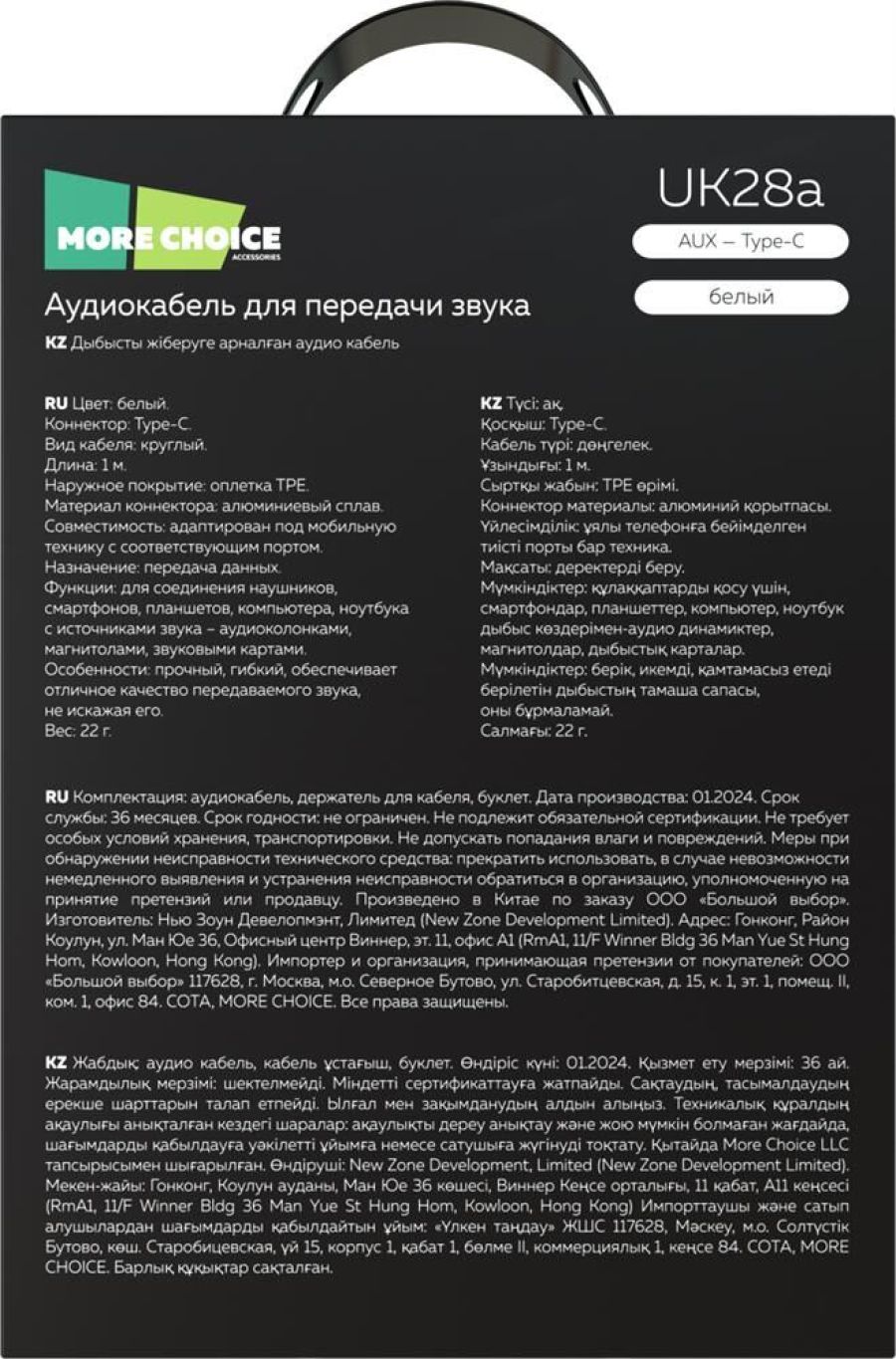 MORE CHOICE
ACCESSORIES

UK28a

AUX — Type-C

белый

Аудиокабель для передачи звука

KZ Дыбысты жіберуге арналған аудио кабель

RU Цвет: белый.
Коннектор: Type-C.
Вид кабеля: круглый.
Длина: 1 м.
Наружное покрытие: оплетка TPE.
Материал коннектора: алюминиевый сплав.
Совместимость: адаптирован под мобильную технику с соответствующим портом.
Назначение: передача данных.
Функции: для соединения наушников, смартфонов, планшетов, компьютера, ноутбука с источниками звука – аудиоколонками, магнитолами, звуковыми картами.
Особенности: прочный, гибкий, обеспечивает отличное качество передаваемого звука, не искажая его.
Вес: 22 г.

KZ Түсі: ақ.
Қосқыш: Type-C.
Кабель түрі: дөңгелек.
Ұзындығы: 1 м.
Сыртқы жабын: TPE өрімі.
Коннектор материалы: алюминий қорытпасы.
Үйлесімділік: ұялы телефонға бейімделген тиісті порты бар техника.
Мақсаты: деректерді беру.
Мүмкіндіктер: құлаққаптарды қосу үшін, смартфондар, планшеттер, компьютер, ноутбук дыбыс көздерімен-аудио динамиктер, магнитолдар, дыбыстық карталар.
Мүмкіндіктер: берік, икемді, қамтамасыз етеді берілетін дыбыстың тамаша сапасы, оны бұрмаламай.
Салмағы: 22 г.

RU Комплектация: аудиокабель, держатель для кабеля, буклет. Дата производства: 01.2024. Срок службы: 36 месяцев. Срок годности: не ограничен. Не подлежит обязательной сертификации. Не требует особых условий хранения, транспортировки. Не допускать попадания влаги и повреждений. Меры при обнаружении неисправности технического средства: прекратить использовать, в случае невозможности немедленного выявления и устранения неисправности обратиться в организацию, уполномоченную на принятие претензий или продавцу. Произведено в Китае по заказу ООО «Большой выбор». Изготовитель: Нью Зоун Девелопмэнт, Лимитед (New Zone Development Limited). Адрес: Гонконг, Район Коулун, ул. Ман Юе 36, Офисный центр Виннер, эт. 11, офис А1 (RmA1, 11/F Winner Bldg 36 Man Yue St Hung Hom, Kowloon, Hong Kong). Импортер и организация, принимающая претензии от покупателей: ООО «Большой выбор» 117628, г. Москва, м.о. Северное Бутово, ул. Старобитцевская, д. 15, к. 1, эт. 1, помещ. II, ком. 1, офис 84. COTA, MORE CHOICE. Все права защищены.

KZ Жабдық: аудио кабель, кабель ұстағыш, буклет. Өндіріс күні: 01.2024. Қызмет ету мерзімі: 36 ай. Жарамдылық мерзімі: шектелмейді. Міндетті сертификаттауға жатпайды. Сақтаудың, тасымалдаудың ерекше шарттарын талап етпейді. Ылғал мен зақымданудың алдын алыңыз. Техникалық құралдың ақаулығы анықталған кездегі шаралар: ақаулықты дереу анықтау және жою мүмкін болмаған жағдайда, шағымдарды қабылдауға уәкілетті ұйымға немесе сатушыға жүгінуді тоқтату. Қытайда More Choice LLC тапсырысымен шығарылған. Өндіруші: New Zone Development, Limited (New Zone Development Limited). Мекен-жайы: Гонконг, Коулун ауданы, Ман Юе 36 көшесі, Виннер Кеңсе орталығы, 11 қабат, А11 кеңсесі (RmA1, 11/F Winner Bldg 36 Man Yue St Hung Hom, Kowloon, Hong Kong) Импорттаушы және сатып алушылардан шағымдарды қабылдайтын ұйым: «Үлкен таңдау» ЖШС 117628, Мәскеу, м.о. Солтүстік Бутово, көш. Старобицевская, үй 15, корпус 1, қабат 1, бөлме II, коммерциялық 1, кеңсе 84. COTA, MORE CHOICE. Барлық құқықтар сақталған.